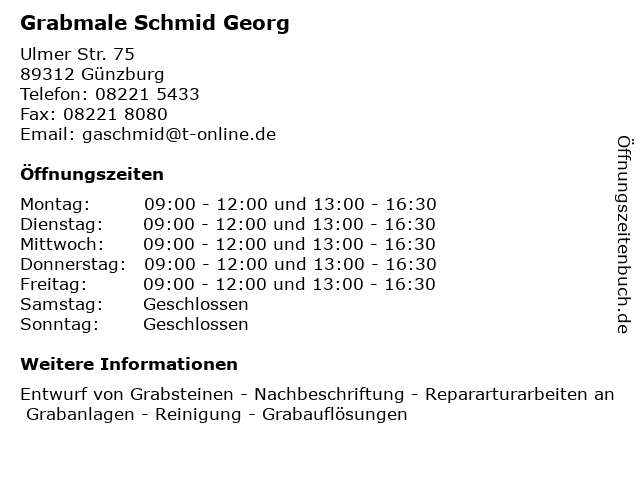 Grabmale Schmid Georg

Ulmer Str. 75
89312 Günzburg
Telefon: 08221 5433
Fax: 08221 8080
Email: gaschmid@t-online.de

Öffnungszeiten

| | |
|---|---|
| Montag: | 09:00 - 12:00 und 13:00 - 16:30 |
| Dienstag: | 09:00 - 12:00 und 13:00 - 16:30 |
| Mittwoch: | 09:00 - 12:00 und 13:00 - 16:30 |
| Donnerstag: | 09:00 - 12:00 und 13:00 - 16:30 |
| Freitag: | 09:00 - 12:00 und 13:00 - 16:30 |
| Samstag: | Geschlossen |
| Sonntag: | Geschlossen |

Weitere Informationen

Entwurf von Grabsteinen - Nachbeschriftung - Repararturarbeiten an Grabanlagen - Reinigung - Grabauflösungen

Öffnungszeitenbuch.de